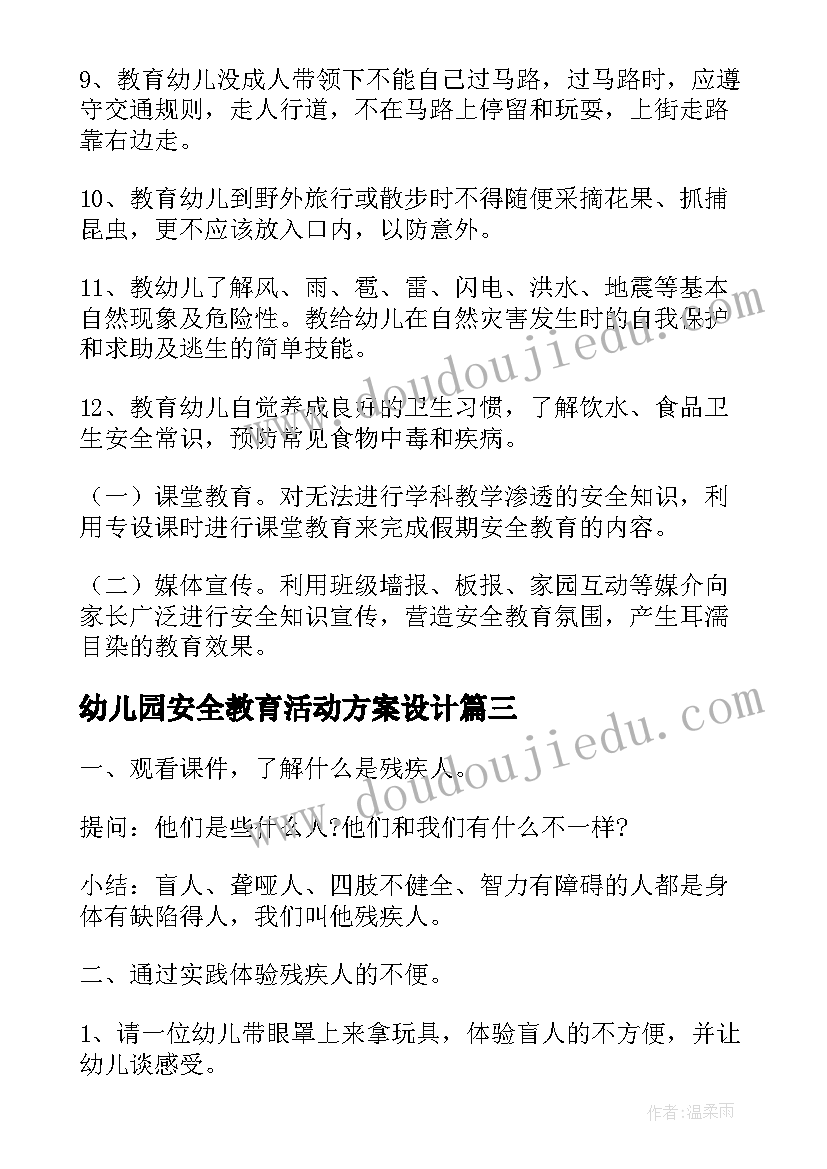 9、教育幼儿没成人带领下不能自己过马路，过马路时，应遵守交通规则，走人行道，不在马路上停留和玩耍，上街走路靠右边走。

10、教育幼儿到野外旅行或散步时不得随便采摘花果、抓捕昆虫，更不应该放入口内，以防意外。

11、教幼儿了解风、雨、雹、雷、闪电、洪水、地震等基本自然现象及危险性。教给幼儿在自然灾害发生时的自我保护和求助及逃生的简单技能。

12、教育幼儿自觉养成良好的卫生习惯，了解饮水、食品卫生安全常识，预防常见食物中毒和疾病。

（一）课堂教育。对无法进行学科教学渗透的安全知识，利用专设课时进行课堂教育来完成假期安全教育的内容。

（二）媒体宣传。利用班级墙报、板报、家园互动等媒介向家长广泛进行安全知识宣传，营造安全教育氛围，产生耳濡目染的教育效果。

幼儿园安全教育活动方案设计篇三

一、观看课件，了解什么是残疾人。

提问：他们是些什么人?他们和我们有什么不一样?

小结：盲人、聋哑人、四肢不健全、智力有障碍的人都是身体有缺陷得人，我们叫他残疾人。

二、通过实践体验残疾人的不便。

1、请一位幼儿带眼罩上来拿玩具，体验盲人的不方便，并让幼儿谈感受。

www.doudoujiedu.com

www.doudoujiedu.com

作者:温柔雨